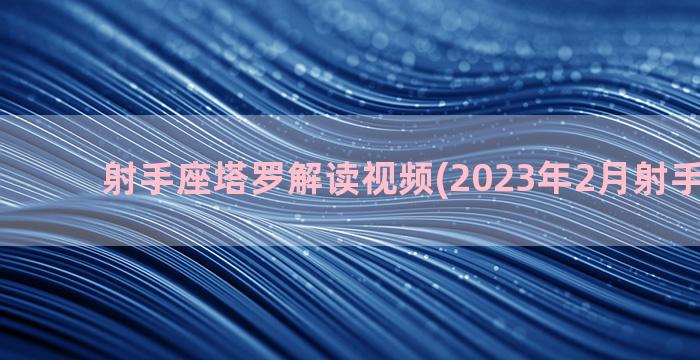 射手座塔罗解读视频(2023年2月射手